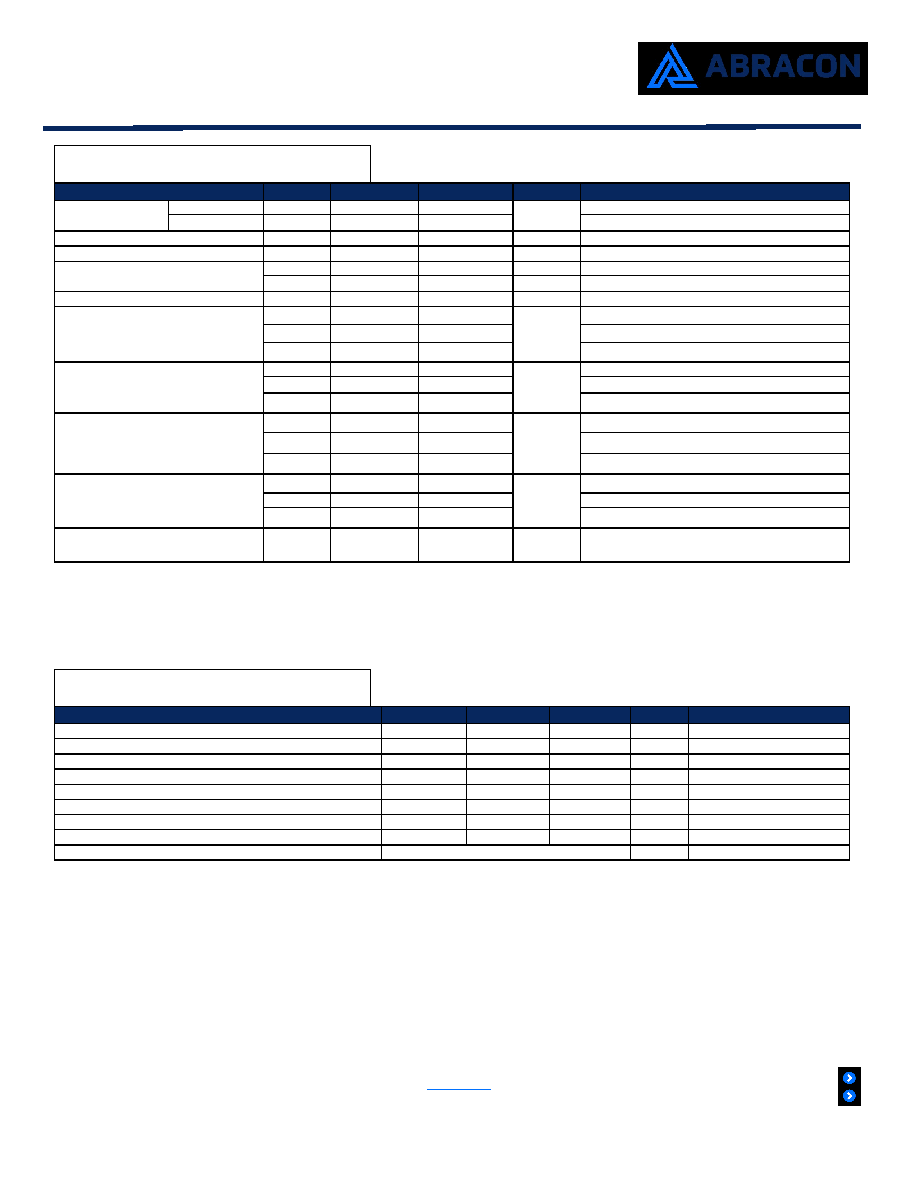 ABRACON